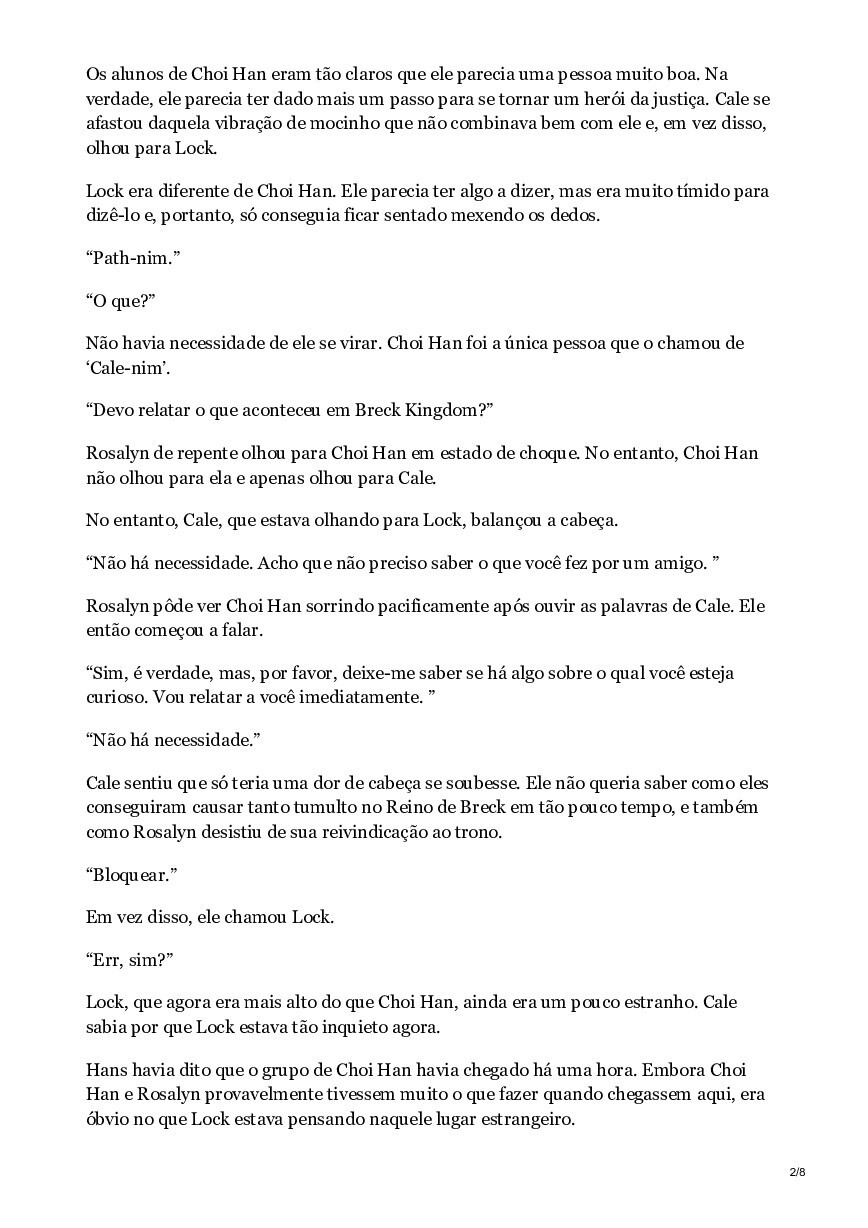 Os alunos de Choi Han eram tão claros que ele parecia uma pessoa muito boa. Na verdade, ele parecia ter dado mais um passo para se tornar um herói da justiça. Cale se afastou daquela vibração de mocinho que não combinava bem com ele e, em vez disso, olhou para Lock.

Lock era diferente de Choi Han. Ele parecia ter algo a dizer, mas era muito tímido para dizê-lo e, portanto, só conseguia ficar sentado mexendo os dedos.

“Path-nim.”

“O que?”

Não havia necessidade de ele se virar. Choi Han foi a única pessoa que o chamou de ‘Cale-nim’.

“Devo relatar o que aconteceu em Breck Kingdom?”

Rosalyn de repente olhou para Choi Han em estado de choque. No entanto, Choi Han não olhou para ela e apenas olhou para Cale.

No entanto, Cale, que estava olhando para Lock, balançou a cabeça.

“Não há necessidade. Acho que não preciso saber o que você fez por um amigo. ”

Rosalyn pôde ver Choi Han sorrindo pacificamente após ouvir as palavras de Cale. Ele então começou a falar.

“Sim, é verdade, mas, por favor, deixe-me saber se há algo sobre o qual você esteja curioso. Vou relatar a você imediatamente. ”

“Não há necessidade.”

Cale sentiu que só teria uma dor de cabeça se soubesse. Ele não queria saber como eles conseguiram causar tanto tumulto no Reino de Breck em tão pouco tempo, e também como Rosalyn desistiu de sua reivindicação ao trono.

“Bloquear.”

Em vez disso, ele chamou Lock.

“Err, sim?”

Lock, que agora era mais alto do que Choi Han, ainda era um pouco estranho. Cale sabia por que Lock estava tão inquieto agora.

Hans havia dito que o grupo de Choi Han havia chegado há uma hora. Embora Choi Han e Rosalyn provavelmente tivessem muito o que fazer quando chegassem aqui, era óbvio no que Lock estava pensando naquele lugar estrangeiro.

2/8